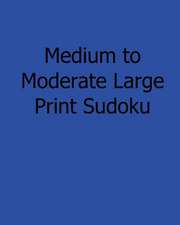 Medium to Moderate Large Print Sudoku